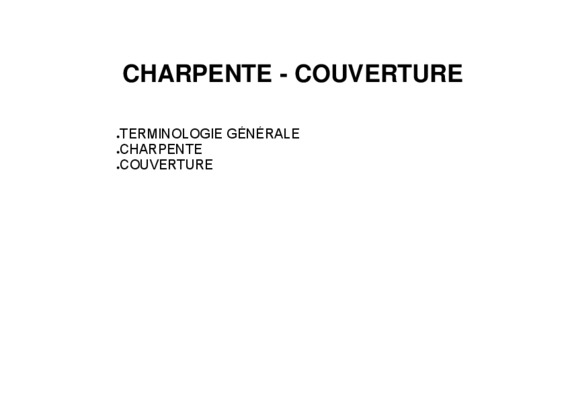 CHARPENTE - COUVERTURE

• TERMINOLOGIE GÉNÉRALE
• CHARPENTE
• COUVERTURE